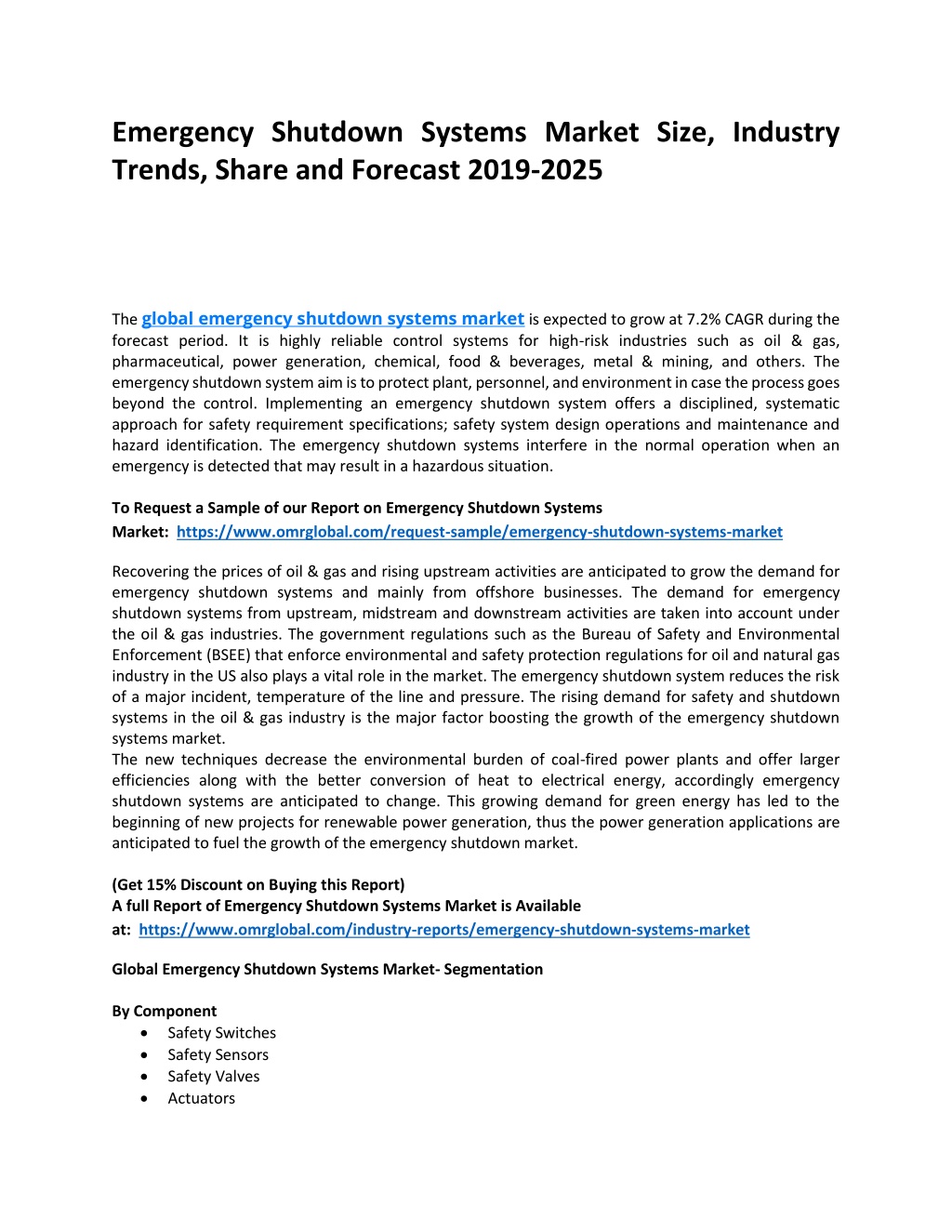 Emergency Shutdown Systems Market Size, Industry Trends, Share and Forecast 2019-2025

The global emergency shutdown systems market is expected to grow at 7.2% CAGR during the forecast period. It is highly reliable control systems for high-risk industries such as oil & gas, pharmaceutical, power generation, chemical, food & beverages, metal & mining, and others. The emergency shutdown system aim is to protect plant, personnel, and environment in case the process goes beyond the control. Implementing an emergency shutdown system offers a disciplined, systematic approach for safety requirement specifications; safety system design operations and maintenance and hazard identification. The emergency shutdown systems interfere in the normal operation when an emergency is detected that may result in a hazardous situation.

To Request a Sample of our Report on Emergency Shutdown Systems Market: https://www.omrglobal.com/request-sample/emergency-shutdown-systems-market

Recovering the prices of oil & gas and rising upstream activities are anticipated to grow the demand for emergency shutdown systems and mainly from offshore businesses. The demand for emergency shutdown systems from upstream, midstream and downstream activities are taken into account under the oil & gas industries. The government regulations such as the Bureau of Safety and Environmental Enforcement (BSEE) that enforce environmental and safety protection regulations for oil and natural gas industry in the US also plays a vital role in the market. The emergency shutdown system reduces the risk of a major incident, temperature of the line and pressure. The rising demand for safety and shutdown systems in the oil & gas industry is the major factor boosting the growth of the emergency shutdown systems market.
The new techniques decrease the environmental burden of coal-fired power plants and offer larger efficiencies along with the better conversion of heat to electrical energy, accordingly emergency shutdown systems are anticipated to change. This growing demand for green energy has led to the beginning of new projects for renewable power generation, thus the power generation applications are anticipated to fuel the growth of the emergency shutdown market.

(Get 15% Discount on Buying this Report)
A full Report of Emergency Shutdown Systems Market is Available at: https://www.omrglobal.com/industry-reports/emergency-shutdown-systems-market

Global Emergency Shutdown Systems Market- Segmentation

By Component
• Safety Switches
• Safety Sensors
• Safety Valves
• Actuators